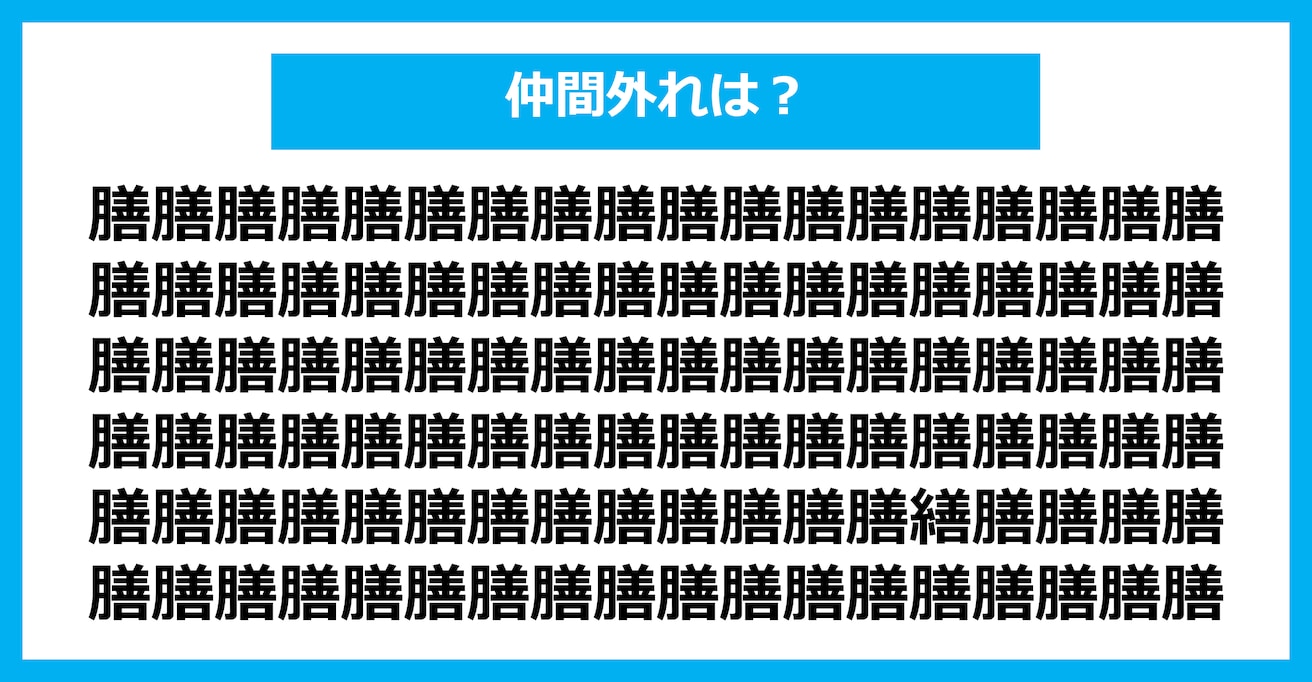 仲間外れは？

膳膳膳膳膳膳膳膳膳膳膳膳膳膳膳膳膳膳
膳膳膳膳膳膳膳膳膳膳膳膳膳膳膳膳膳膳
膳膳膳膳膳膳膳膳膳膳膳膳膳膳膳膳膳膳
膳膳膳膳膳膳膳膳膳膳膳膳膳膳膳膳膳膳
膳膳膳膳膳膳膳膳膳膳膳膳膳繕膳膳膳膳
膳膳膳膳膳膳膳膳膳膳膳膳膳膳膳膳膳膳